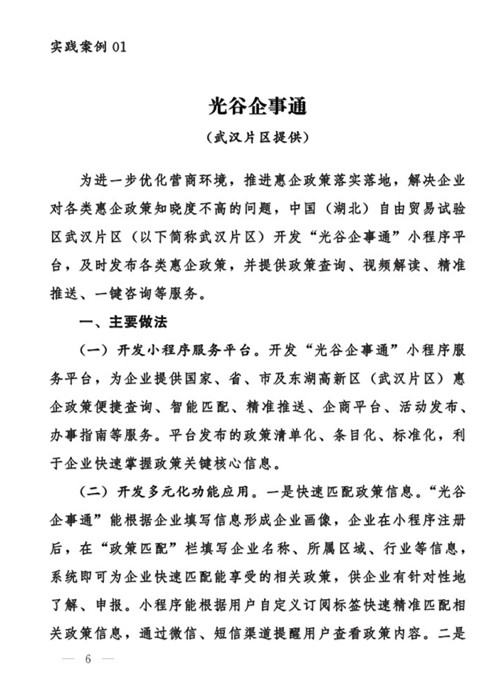 实践案例 01

光谷企事通

（武汉片区提供）

为进一步优化营商环境，推进惠企政策落实落地，解决企业对各类惠企政策知晓度不高的问题，中国（湖北）自由贸易试验区武汉片区（以下简称武汉片区）开发“光谷企事通”小程序平台，及时发布各类惠企政策，并提供政策查询、视频解读、精准推送、一键咨询等服务。

一、主要做法

（一）开发小程序服务平台。开发“光谷企事通”小程序服务平台，为企业提供国家、省、市及东湖高新区（武汉片区）惠企政策便捷查询、智能匹配、精准推送、企商平台、活动发布、办事指南等服务。平台发布的政策清单化、条目化、标准化，利于企业快速掌握政策关键核心信息。

（二）开发多元化功能应用。一是快速匹配政策信息。“光谷企事通”能根据企业填写信息形成企业画像，企业在小程序注册后，在“政策匹配”栏填写企业名称、所属区域、行业等信息，系统即可为企业快速匹配能享受的相关政策，供企业有针对性地了解、申报。小程序能根据用户自定义订阅标签快速精准匹配相关政策信息，通过微信、短信渠道提醒用户查看政策内容。二是

— 6 —